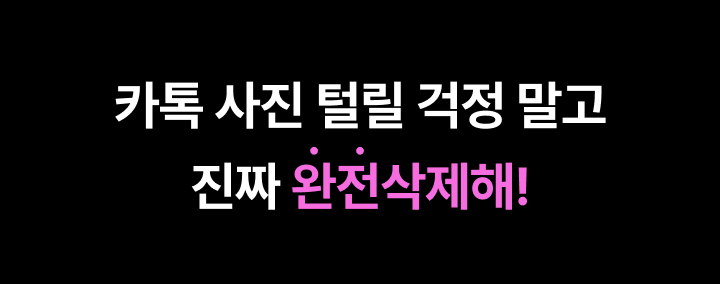 카톡 사진 털릴 걱정 말고
진짜 완전삭제해!